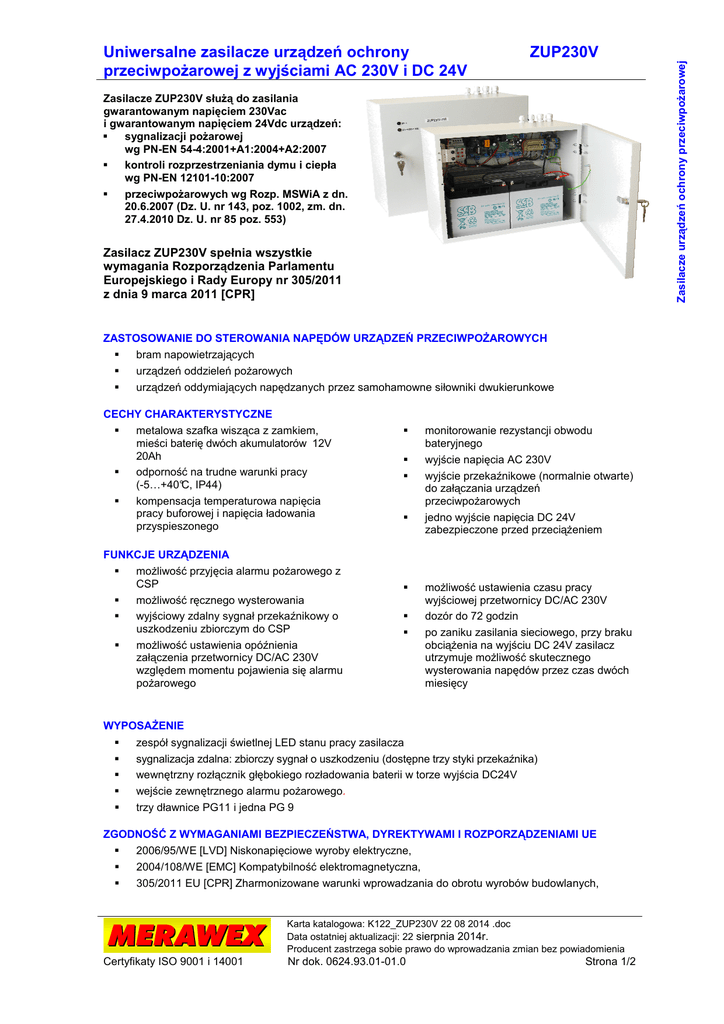 Uniwersalne zasilacze urządzeń ochrony przeciwpożarowej z wyjściami AC 230V i DC 24V

ZUP230V

Zasilacze urządzeń ochrony przeciwpożarowej

Zasilacze ZUP230V służą do zasilania gwarantowanym napięciem 230Vac i gwarantowanym napięciem 24Vdc urządzeń:
▪ sygnalizacji pożarowej wg PN-EN 54-4:2001+A1:2004+A2:2007
▪ kontroli rozprzestrzeniania dymu i ciepła wg PN-EN 12101-10:2007
▪ przeciwpożarowych wg Rozp. MSWiA z dn. 20.6.2007 (Dz. U. nr 143, poz. 1002, zm. dn. 27.4.2010 Dz. U. nr 85 poz. 553)

Zasilacz ZUP230V spełnia wszystkie wymagania Rozporządzenia Parlamentu Europejskiego i Rady Europy nr 305/2011 z dnia 9 marca 2011 [CPR]

ZASTOSOWANIE DO STEROWANIA NAPĘDÓW URZĄDZEŃ PRZECIWPOŻAROWYCH
▪ bram napowietrzających
▪ urządzeń oddzieleń pożarowych
▪ urządzeń oddymiających napędzanych przez samohamowne siłowniki dwukierunkowe

CECHY CHARAKTERYSTYCZNE
▪ metalowa szafka wisząca z zamkiem, mieści baterię dwóch akumulatorów 12V 20Ah
▪ odporność na trudne warunki pracy (-5…+40℃, IP44)
▪ kompensacja temperaturowa napięcia pracy buforowej i napięcia ładowania przyspieszonego

▪ monitorowanie rezystancji obwodu bateryjnego
▪ wyjście napięcia AC 230V
▪ wyjście przekaźnikowe (normalnie otwarte) do załączania urządzeń przeciwpożarowych
▪ jedno wyjście napięcia DC 24V zabezpieczone przed przeciążeniem

FUNKCJE URZĄDZENIA
▪ możliwość przyjęcia alarmu pożarowego z CSP
▪ możliwość ręcznego wysterowania
▪ wyjściowy zdalny sygnał przekaźnikowy o uszkodzeniu zbiorczym do CSP
▪ możliwość ustawienia opóźnienia załączenia przetwornicy DC/AC 230V względem momentu pojawienia się alarmu pożarowego

▪ możliwość ustawienia czasu pracy wyjściowej przetwornicy DC/AC 230V
▪ dozór do 72 godzin
▪ po zaniku zasilania sieciowego, przy braku obciążenia na wyjściu DC 24V zasilacz utrzymuje możliwość skutecznego wysterowania napędów przez czas dwóch miesięcy

WYPOSAŻENIE
▪ zespół sygnalizacji świetlnej LED stanu pracy zasilacza
▪ sygnalizacja zdalna: zbiorczy sygnał o uszkodzeniu (dostępne trzy styki przekaźnika)
▪ wewnętrzny rozłącznik głębokiego rozładowania baterii w torze wyjścia DC24V
▪ wejście zewnętrznego alarmu pożarowego.
▪ trzy dławnice PG11 i jedna PG 9

ZGODNOŚĆ Z WYMAGANIAMI BEZPIECZEŃSTWA, DYREKTYWAMI I ROZPORZĄDZENIAMI UE
▪ 2006/95/WE [LVD] Niskonapięciowe wyroby elektryczne,
▪ 2004/108/WE [EMC] Kompatybilność elektromagnetyczna,
▪ 305/2011 EU [CPR] Zharmonizowane warunki wprowadzania do obrotu wyrobów budowlanych,

MERAWEX
Certyfikaty ISO 9001 i 14001

Karta katalogowa: K122_ZUP230V 22 08 2014 .doc
Data ostatniej aktualizacji: 22 sierpnia 2014r.
Producent zastrzega sobie prawo do wprowadzania zmian bez powiadomienia
Nr dok. 0624.93.01-01.0
Strona 1/2